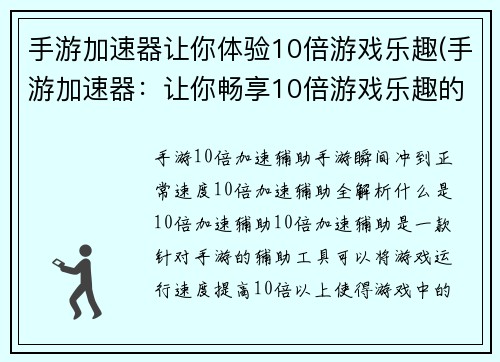 手游加速器让你体验10倍游戏乐趣(手游加速器：让你畅享10倍游戏乐趣的

手游10倍加速辅助手游瞬间冲到正常速度10倍加速辅助全解析什么是10倍加速辅助10倍加速辅助是一款针对手游的辅助工具可以将游戏运行速度提高10倍以上使得游戏中的